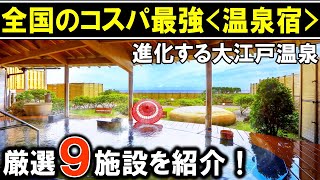 全国のコスパ最強＜温泉宿＞

進化する大江戸温泉

厳選9施設を紹介！